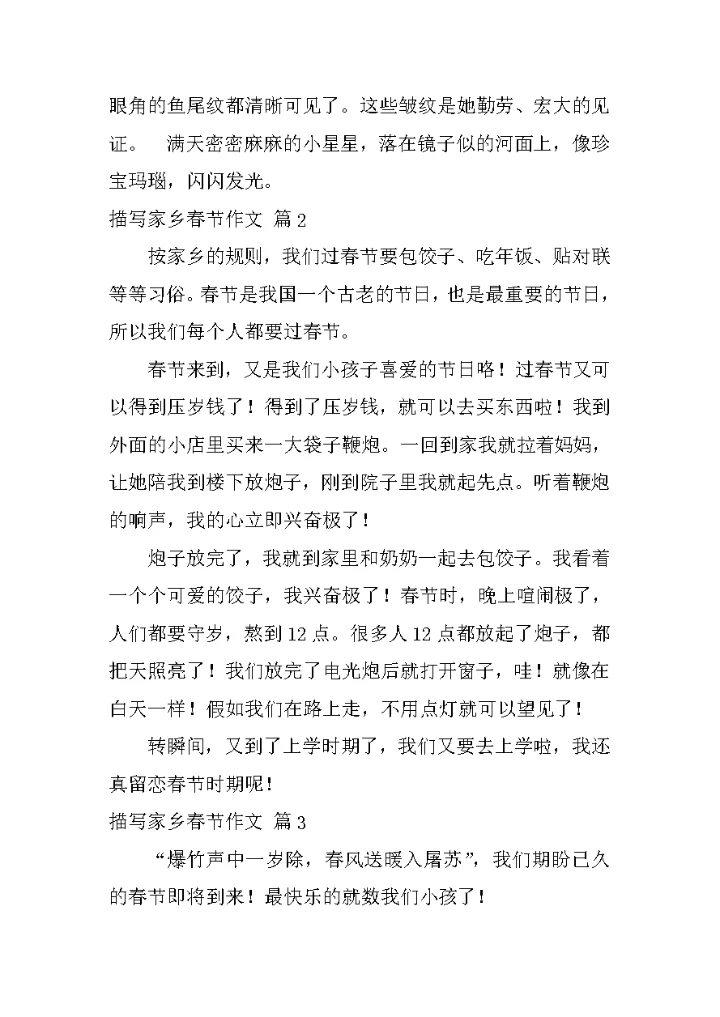 眼角的鱼尾纹都清晰可见了。这些皱纹是她勤劳、宏大的见证。 满天密密麻麻的小星星，落在镜子似的河面上，像珍宝玛瑙，闪闪发光。

描写家乡春节作文 篇 2

按家乡的规则，我们过春节要包饺子、吃年饭、贴对联等等习俗。春节是我国一个古老的节日，也是最重要的节日，所以我们每个人都要过春节。

春节来到，又是我们小孩子喜爱的节日咯！过春节又可以得到压岁钱了！得到了压岁钱，就可以去买东西啦！我到外面的小店里买来一大袋子鞭炮。一回到家我就拉着妈妈，让她陪我到楼下放炮子，刚到院子里我就起先点。听着鞭炮的响声，我的心立即兴奋极了！

炮子放完了，我就到家里和奶奶一起去包饺子。我看着一个个可爱的饺子，我兴奋极了！春节时，晚上喧闹极了，人们都要守岁，熬到 12 点。很多人 12 点都放起了炮子，都把天照亮了！我们放完了电光炮后就打开窗子，哇！就像在白天一样！假如我们在路上走，不用点灯就可以望见了！

转瞬间，又到了上学时期了，我们又要去上学啦，我还真留恋春节时期呢！

描写家乡春节作文 篇 3

“爆竹声中一岁除，春风送暖入屠苏”，我们期盼已久的春节即将到来！最快乐的就数我们小孩了！